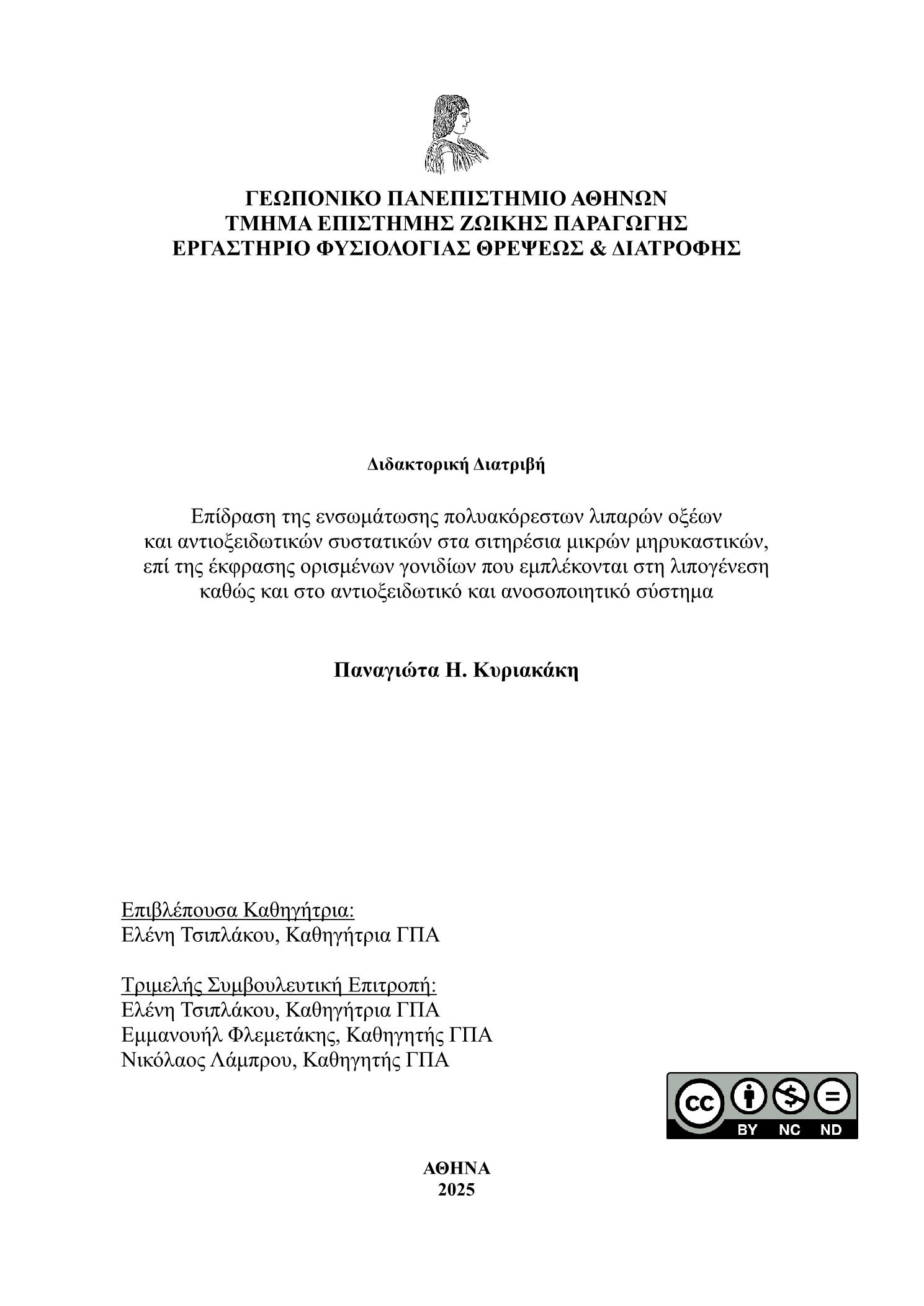 ΓΕΩΠΟΝΙΚΟ ΠΑΝΕΠΙΣΤΗΜΙΟ ΑΘΗΝΩΝ
ΤΜΗΜΑ ΕΠΙΣΤΗΜΗΣ ΖΩΙΚΗΣ ΠΑΡΑΓΩΓΗΣ
ΕΡΓΑΣΤΗΡΙΟ ΦΥΣΙΟΛΟΓΙΑΣ ΘΡΕΨΕΩΣ & ΔΙΑΤΡΟΦΗΣ

Διδακτορική Διατριβή

Επίδραση της ενσωμάτωσης πολυακόρεστων λιπαρών οξέων και αντιοξειδωτικών συστατικών στα σιτηρέσια μικρών μηρυκαστικών, επί της έκφρασης ορισμένων γονιδίων που εμπλέκονται στη λιπογένεση καθώς και στο αντιοξειδωτικό και ανοσοποιητικό σύστημα

Παναγιώτα Η. Κυριακάκη

Επιβλέπουσα Καθηγήτρια:
Ελένη Τσιπλάκου, Καθηγήτρια ΓΠΑ

Τριμελής Συμβουλευτική Επιτροπή:
Ελένη Τσιπλάκου, Καθηγήτρια ΓΠΑ
Εμμανουήλ Φλεμετάκης, Καθηγητής ΓΠΑ
Νικόλαος Λάμπρου, Καθηγητής ΓΠΑ

cc BY NC ND

ΑΘΗΝΑ
2025